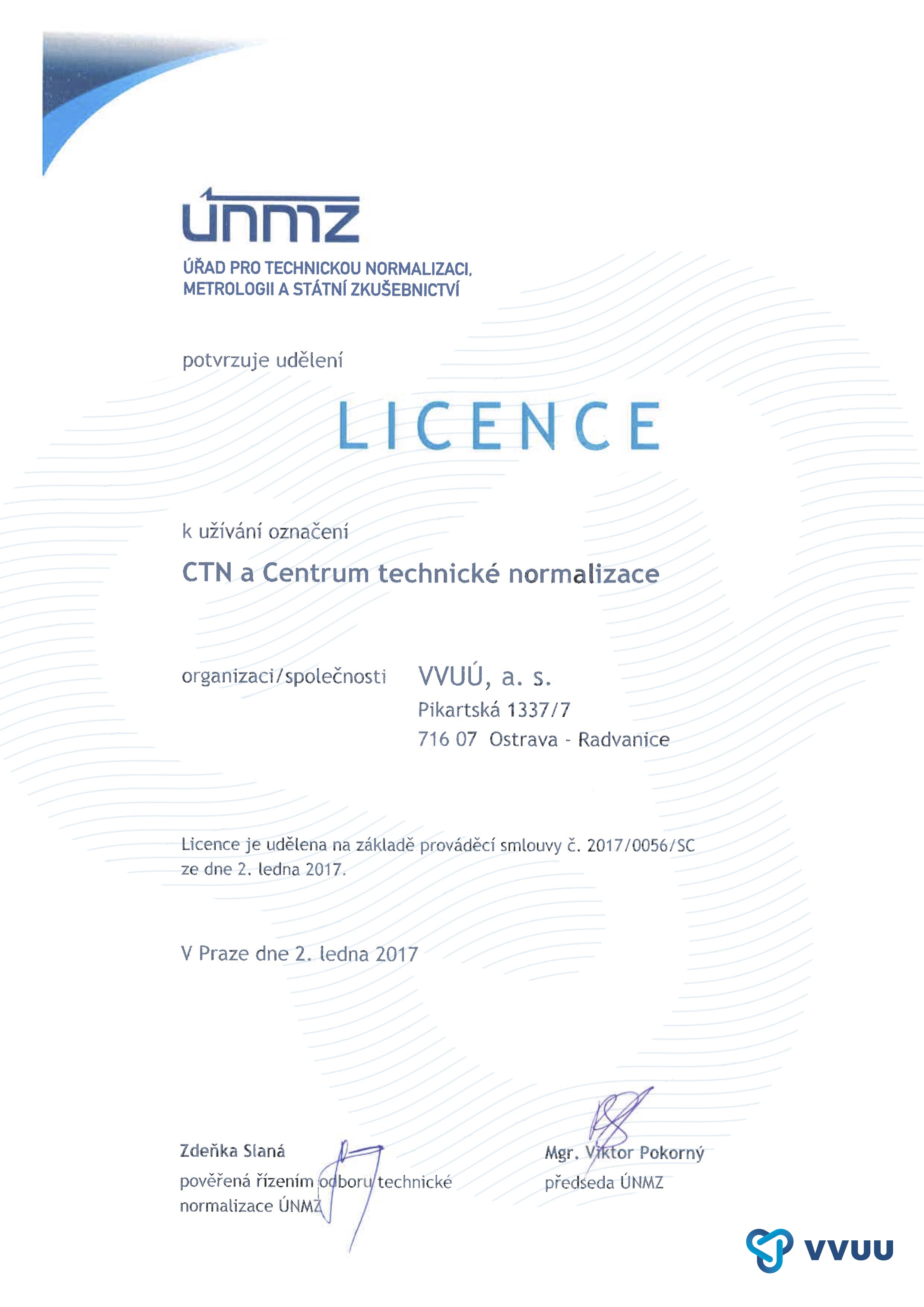 únmz

ÚŘAD PRO TECHNICKOU NORMALIZACI, METROLOGII A STÁTNÍ ZKUŠEBNICTVÍ

potvrzuje udělení

LICENCE

k užívání označení

CTN a Centrum technické normalizace

organizaci/společnosti VVUÚ, a. s.
Pikartská 1337/7
716 07 Ostrava - Radvanice

Licence je udělena na základě prováděcí smlouvy č. 2017/0056/SC ze dne 2. ledna 2017.

V Praze dne 2. ledna 2017

Zdeňka Slaná
pověřená řízením odboru technické normalizace ÚNMZ

Mgr. Viktor Pokorný
předseda ÚNMZ

VVUU